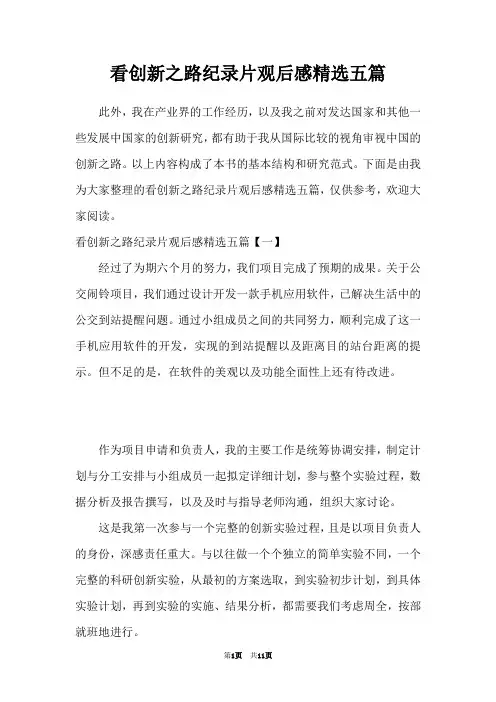 看创新之路纪录片观后感精选五篇

此外，我在产业界的工作经历，以及我之前对发达国家和其他一些发展中国家的创新研究，都有助于我从国际比较的视角审视中国的创新之路。以上内容构成了本书的基本结构和研究范式。下面是由我为大家整理的看创新之路纪录片观后感精选五篇，仅供参考，欢迎大家阅读。

看创新之路纪录片观后感精选五篇【一】

经过了为期六个月的努力，我们项目完成了预期的成果。关于公交闹铃项目，我们通过设计开发一款手机应用软件，已解决生活中的公交到站提醒问题。通过小组成员之间的共同努力，顺利完成了这一手机应用软件的开发，实现的到站提醒以及距离目的站台距离的提示。但不足的是，在软件的美观以及功能全面性上还有待改进。

作为项目申请和负责人，我的主要工作是统筹协调安排，制定计划与分工安排与小组成员一起拟定详细计划，参与整个实验过程，数据分析及报告撰写，以及及时与指导老师沟通，组织大家讨论。

这是我第一次参与一个完整的创新实验过程，且是以项目负责人的身份，深感责任重大。与以往做一个个独立的简单实验不同，一个完整的科研创新实验，从最初的方案选取，到实验初步计划，到具体实验计划，再到实验的实施、结果分析，都需要我们考虑周全，按部就班地进行。

第1页 共11页